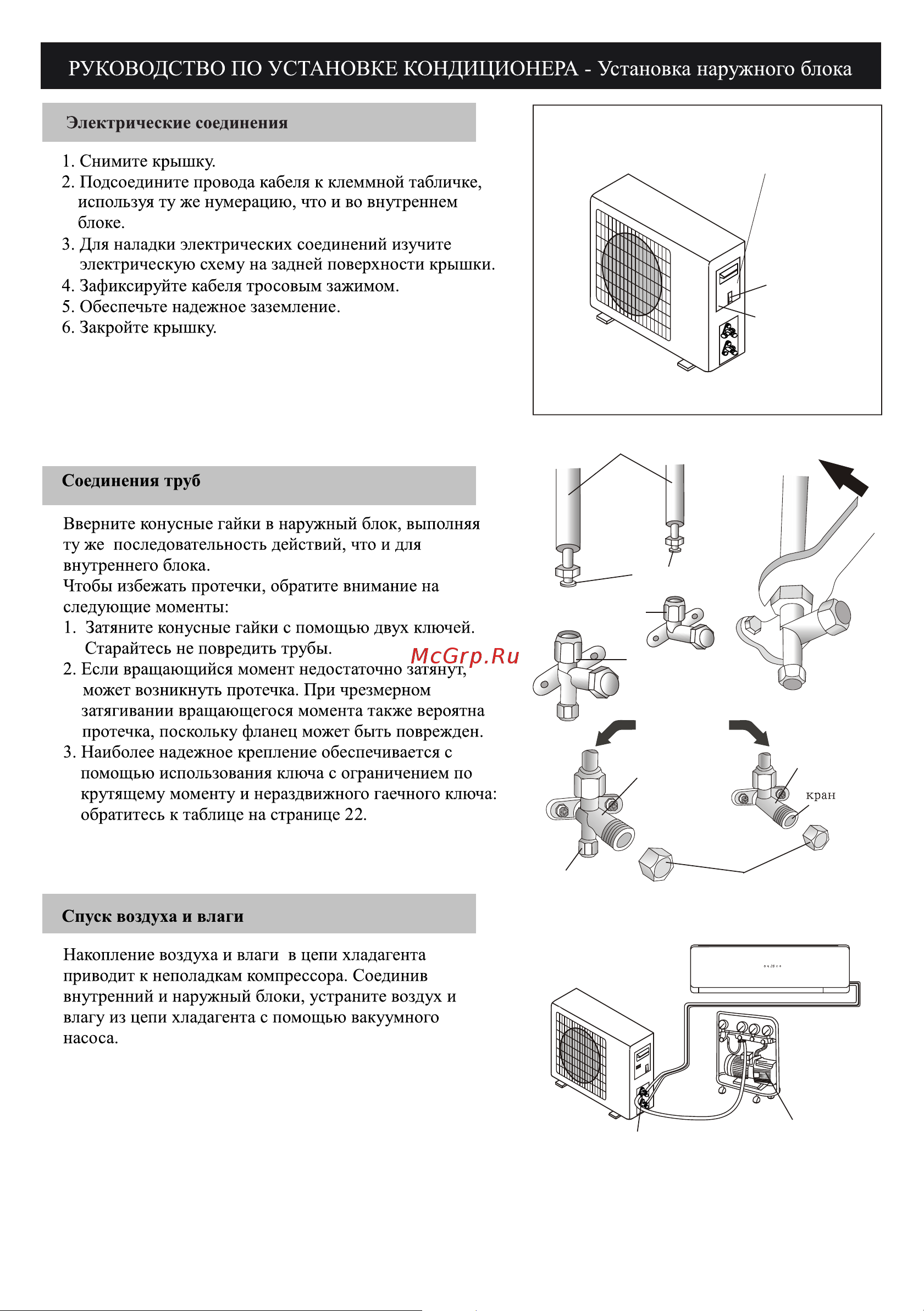 РУКОВОДСТВО ПО УСТАНОВКЕ КОНДИЦИОНЕРА - Установка наружного блока

Электрические соединения

1. Снимите крышку.
2. Подсоедините провода кабеля к клеммной табличке, используя ту же нумерацию, что и во внутреннем блоке.
3. Для наладки электрических соединений изучите электрическую схему на задней поверхности крышки.
4. Зафиксируйте кабеля тросовым зажимом.
5. Обеспечьте надежное заземление.
6. Закройте крышку.

Соединения труб

Вверните конусные гайки в наружный блок, выполняя ту же последовательность действий, что и для внутреннего блока.
Чтобы избежать протечки, обратите внимание на следующие моменты:
1. Затяните конусные гайки с помощью двух ключей. Старайтесь не повредить трубы.
2. Если вращающийся момент недостаточно затянут, может возникнуть протечка. При чрезмерном затягивании вращающегося момента также вероятна протечка, поскольку фланец может быть поврежден.
3. Наиболее надежное крепление обеспечивается с помощью использования ключа с ограничением по крутящему моменту и нераздвижного гаечного ключа: обратитесь к таблице на странице 22.

McGrp.Ru

кран

Спуск воздуха и влаги

Накопление воздуха и влаги в цепи хладагента приводит к неполадкам компрессора. Соединив внутренний и наружный блоки, устраните воздух и влагу из цепи хладагента с помощью вакуумного насоса.